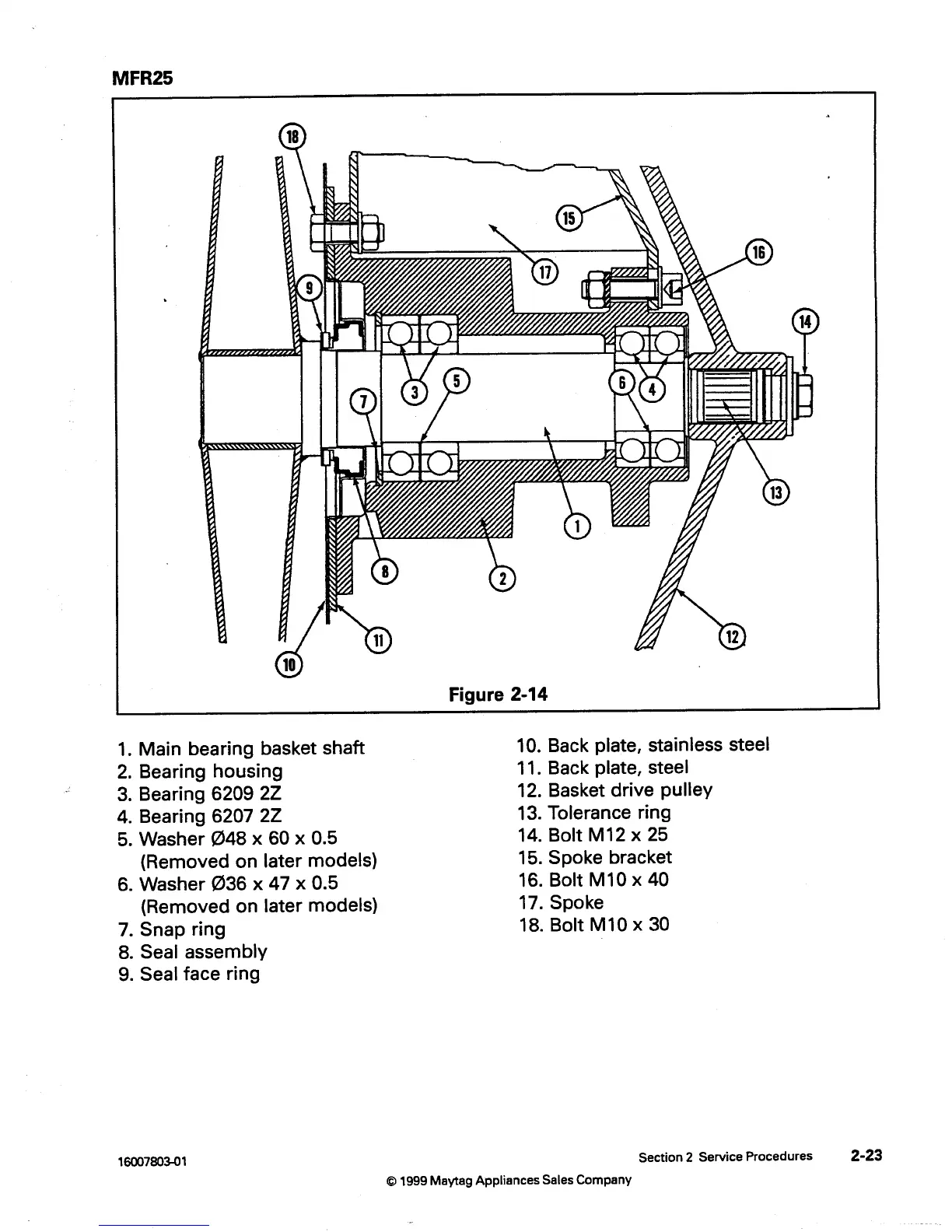 MFR25

18
15
16
17
9
14
3
5
6
4
7
13
1
8
2
11
12
10

Figure 2-14

1. Main bearing basket shaft
2. Bearing housing
3. Bearing 6209 2Z
4. Bearing 6207 2Z
5. Washer Ø48 x 60 x 0.5 (Removed on later models)
6. Washer Ø36 x 47 x 0.5 (Removed on later models)
7. Snap ring
8. Seal assembly
9. Seal face ring

10. Back plate, stainless steel
11. Back plate, steel
12. Basket drive pulley
13. Tolerance ring
14. Bolt M12 x 25
15. Spoke bracket
16. Bolt M10 x 40
17. Spoke
18. Bolt M10 x 30

16007803-01

Section 2 Service Procedures 2-23

© 1999 Maytag Appliances Sales Company